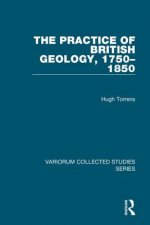 THE PRACTICE OF BRITISH GEOLOGY, 1750–1850

Hugh Torrens

VARIORUM COLLECTED STUDIES SERIES

R